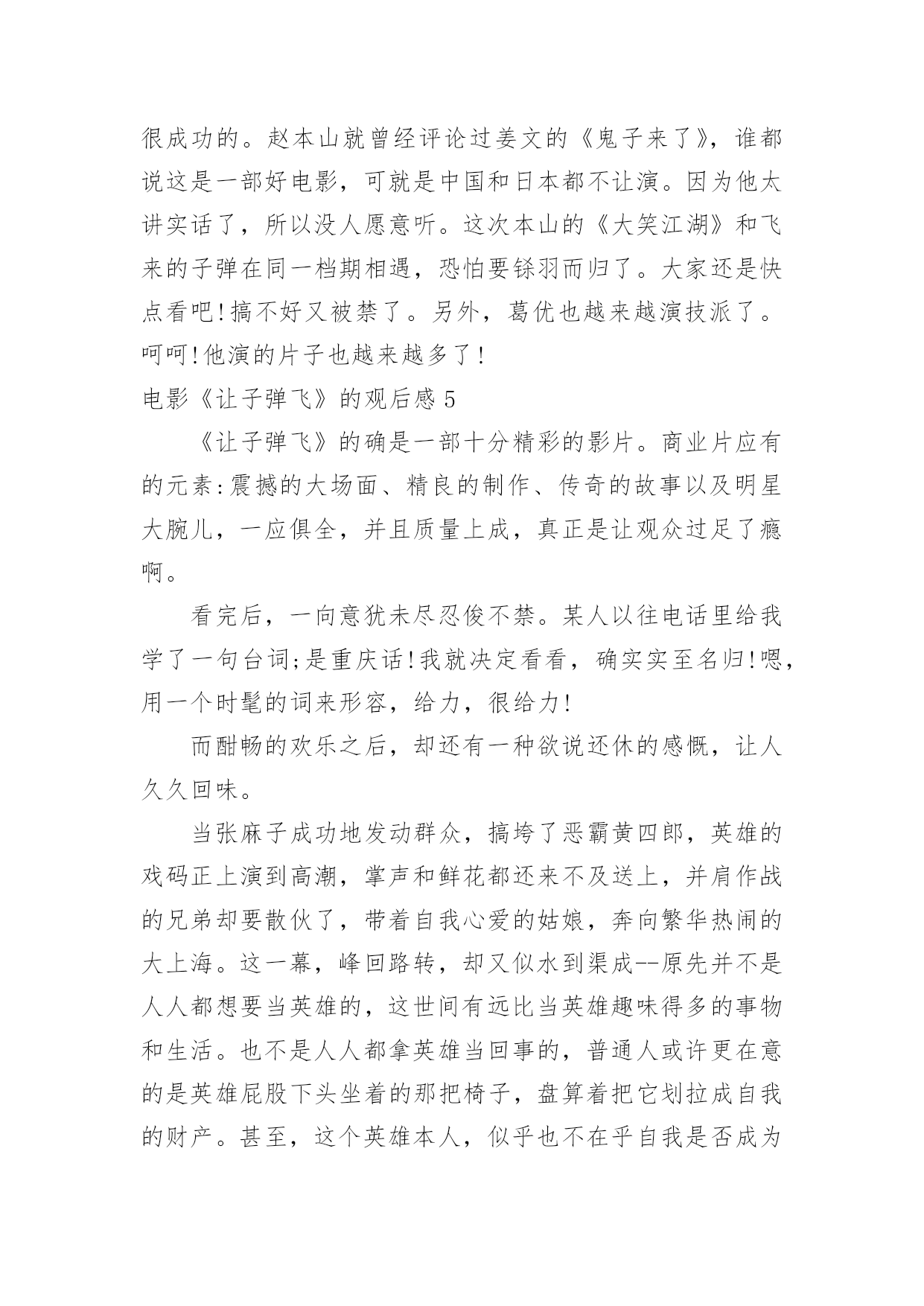 很成功的。赵本山就曾经评论过姜文的《鬼子来了》，谁都说这是一部好电影，可就是中国和日本都不让演。因为他太讲实话了，所以没人愿意听。这次本山的《大笑江湖》和飞来的子弹在同一档期相遇，恐怕要铩羽而归了。大家还是快点看吧!搞不好又被禁了。另外，葛优也越来越演技派了。呵呵!他演的片子也越来越多了!

电影《让子弹飞》的观后感 5

《让子弹飞》的确是一部十分精彩的影片。商业片应有的元素:震撼的大场面、精良的制作、传奇的故事以及明星大腕儿，一应俱全，并且质量上成，真正是让观众过足了瘾啊。

看完后，一向意犹未尽忍俊不禁。某人以往电话里给我学了一句台词;是重庆话!我就决定看看，确实实至名归!嗯，用一个时髦的词来形容，给力，很给力!

而酣畅的欢乐之后，却还有一种欲说还休的感慨，让人久久回味。

当张麻子成功地发动群众，搞垮了恶霸黄四郎，英雄的戏码正上演到高潮，掌声和鲜花都还来不及送上，并肩作战的兄弟却要散伙了，带着自我心爱的姑娘，奔向繁华热闹的大上海。这一幕，峰回路转，却又似水到渠成--原先并不是人人都想要当英雄的，这世间有远比当英雄趣味得多的事物和生活。也不是人人都拿英雄当回事的，普通人或许更在意的是英雄屁股下头坐着的那把椅子，盘算着把它划拉成自我的财产。甚至，这个英雄本人，似乎也不在乎自我是否成为